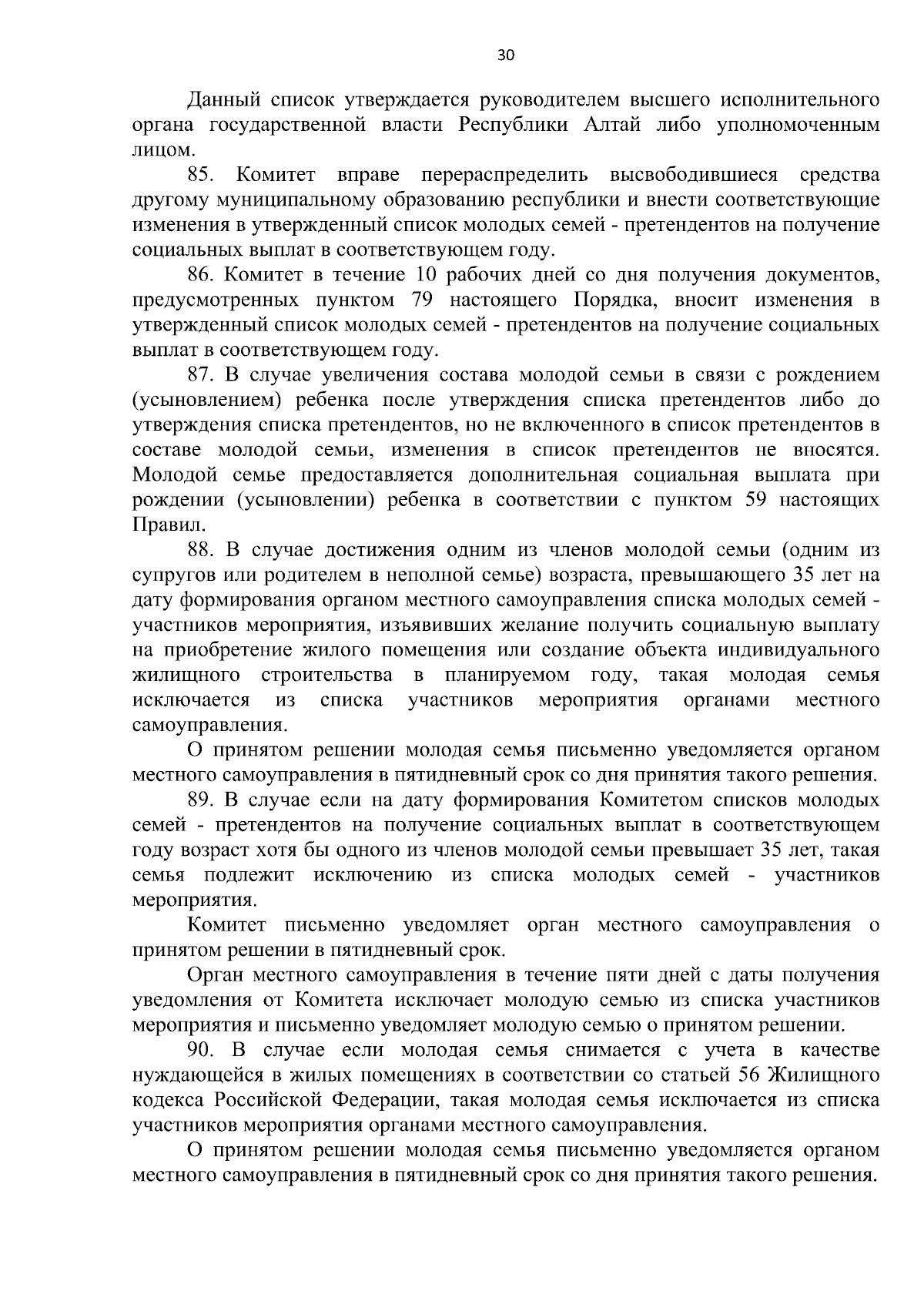 30

Данный список утверждается руководителем высшего исполнительного органа государственной власти Республики Алтай либо уполномоченным лицом.

85. Комитет вправе перераспределить высвободившиеся средства другому муниципальному образованию республики и внести соответствующие изменения в утвержденный список молодых семей - претендентов на получение социальных выплат в соответствующем году.

86. Комитет в течение 10 рабочих дней со дня получения документов, предусмотренных пунктом 79 настоящего Порядка, вносит изменения в утвержденный список молодых семей - претендентов на получение социальных выплат в соответствующем году.

87. В случае увеличения состава молодой семьи в связи с рождением (усыновлением) ребенка после утверждения списка претендентов либо до утверждения списка претендентов, но не включенного в список претендентов в составе молодой семьи, изменения в список претендентов не вносятся. Молодой семье предоставляется дополнительная социальная выплата при рождении (усыновлении) ребенка в соответствии с пунктом 59 настоящих Правил.

88. В случае достижения одним из членов молодой семьи (одним из супругов или родителем в неполной семье) возраста, превышающего 35 лет на дату формирования органом местного самоуправления списка молодых семей - участников мероприятия, изъявивших желание получить социальную выплату на приобретение жилого помещения или создание объекта индивидуального жилищного строительства в планируемом году, такая молодая семья исключается из списка участников мероприятия органами местного самоуправления.

О принятом решении молодая семья письменно уведомляется органом местного самоуправления в пятидневный срок со дня принятия такого решения.

89. В случае если на дату формирования Комитетом списков молодых семей - претендентов на получение социальных выплат в соответствующем году возраст хотя бы одного из членов молодой семьи превышает 35 лет, такая семья подлежит исключению из списка молодых семей - участников мероприятия.

Комитет письменно уведомляет орган местного самоуправления о принятом решении в пятидневный срок.

Орган местного самоуправления в течение пяти дней с даты получения уведомления от Комитета исключает молодую семью из списка участников мероприятия и письменно уведомляет молодую семью о принятом решении.

90. В случае если молодая семья снимается с учета в качестве нуждающейся в жилых помещениях в соответствии со статьей 56 Жилищного кодекса Российской Федерации, такая молодая семья исключается из списка участников мероприятия органами местного самоуправления.

О принятом решении молодая семья письменно уведомляется органом местного самоуправления в пятидневный срок со дня принятия такого решения.